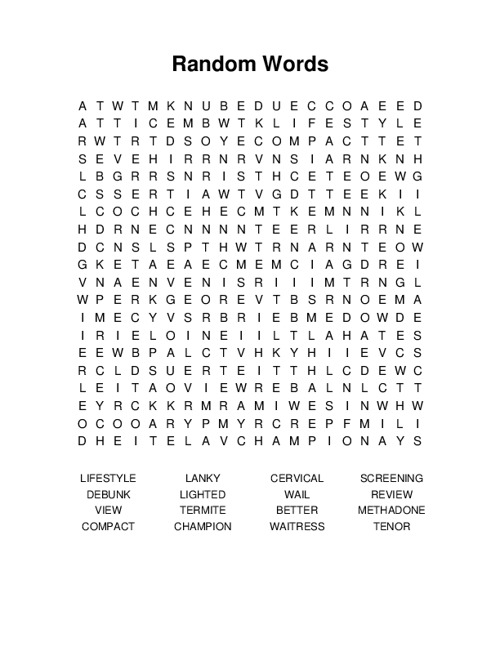 Random Words

A T W T M K N U B E D U E C C O A E E D
A T T I C E M B W T K L I F E S T Y L E
R W T R T D S O Y E C O M P A C T T E T
S E V E H I R R N R V N S I A R N K N H
L B G R R S N R I S T H C E T E O E W G
C S S E R T I A W T V G D T T E E K I I
L C O C H C E H E C M T K E M N N I K L
H D R N E C N N N N T E E R L I R R N E
D C N S L S P T H W T R N A R N T E O W
G K E T A E A E C M E M C I A G D R E I
V N A E N V E N I S R I I I M T R N G L
W P E R K G E O R E V T B S R N O E M A
I M E C Y V S R B R I E B M E D O W D E
I R I E L O I N E I I L T L A H A T E S
E E W B P A L C T V H K Y H I I E V C S
R C L D S U E R T E I T T H L C D E W C
L E I T A O V I E W R E B A L N L C T T
E Y R C K K R M R A M I W E S I N W H W
O C O O A R Y P M Y R C R E P F M I L I
D H E I T E L A V C H A M P I O N A Y S

LIFESTYLE
DEBUNK
VIEW
COMPACT

LANKY
LIGHTED
TERMITE
CHAMPION

CERVICAL
WAIL
BETTER
WAITRESS

SCREENING
REVIEW
METHADONE
TENOR